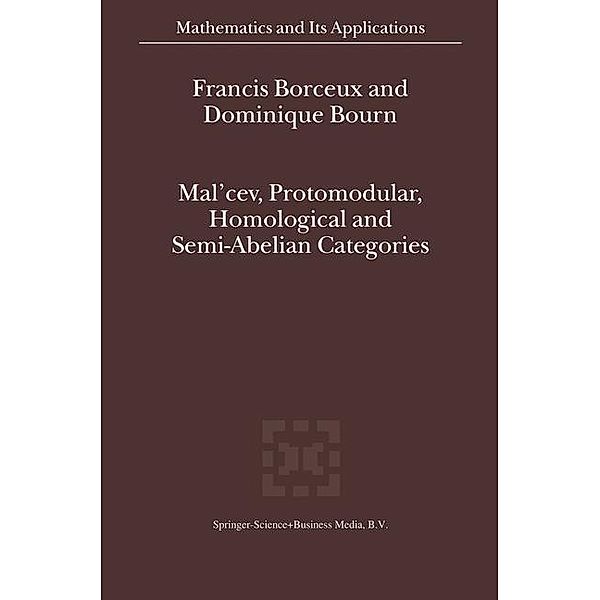 Mathematics and Its Applications

Francis Borceux and
Dominique Bourn

Mal'cev, Protomodular,
Homological and
Semi-Abelian Categories

Springer-Science+Business Media, B.V.